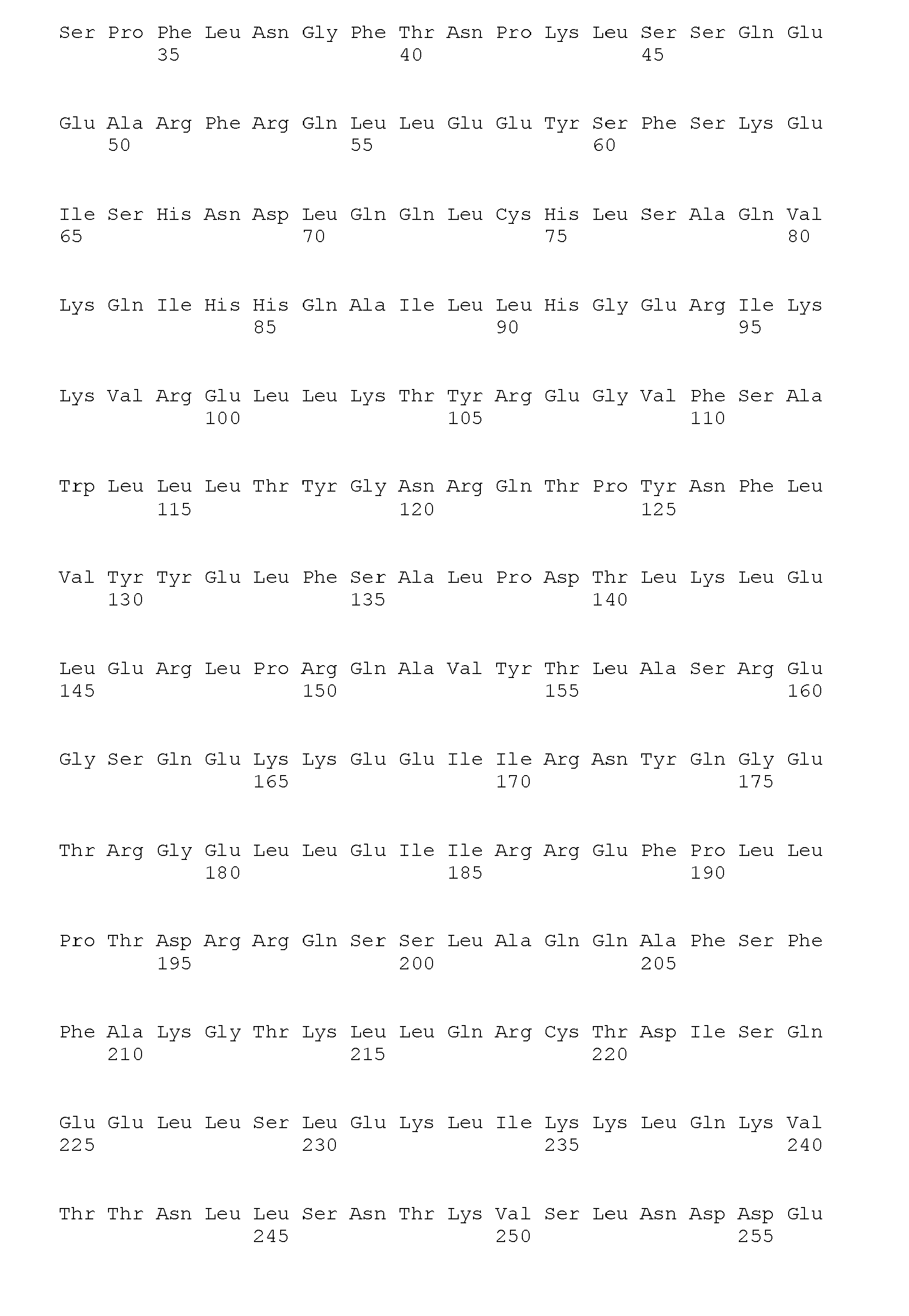 Ser Pro Phe Leu Asn Gly Phe Thr Asn Pro Lys Leu Ser Ser Gln Glu
35 40 45

Glu Ala Arg Phe Arg Gln Leu Leu Glu Glu Tyr Ser Phe Ser Lys Glu
50 55 60

Ile Ser His Asn Asp Leu Gln Gln Leu Cys His Leu Ser Ala Gln Val
65 70 75 80

Lys Gln Ile His His Gln Ala Ile Leu Leu His Gly Glu Arg Ile Lys
85 90 95

Lys Val Arg Glu Leu Leu Lys Thr Tyr Arg Glu Gly Val Phe Ser Ala
100 105 110

Trp Leu Leu Leu Thr Tyr Gly Asn Arg Gln Thr Pro Tyr Asn Phe Leu
115 120 125

Val Tyr Tyr Glu Leu Phe Ser Ala Leu Pro Asp Thr Leu Lys Leu Glu
130 135 140

Leu Glu Arg Leu Pro Arg Gln Ala Val Tyr Thr Leu Ala Ser Arg Glu
145 150 155 160

Gly Ser Gln Glu Lys Lys Glu Glu Ile Ile Arg Asn Tyr Gln Gly Glu
165 170 175

Thr Arg Gly Glu Leu Leu Glu Ile Ile Arg Arg Glu Phe Pro Leu Leu
180 185 190

Pro Thr Asp Arg Arg Gln Ser Ser Leu Ala Gln Gln Ala Phe Ser Phe
195 200 205

Phe Ala Lys Gly Thr Lys Leu Leu Gln Arg Cys Thr Asp Ile Ser Gln
210 215 220

Glu Glu Leu Leu Ser Leu Glu Lys Leu Ile Lys Lys Leu Gln Lys Val
225 230 235 240

Thr Thr Asn Leu Leu Ser Asn Thr Lys Val Ser Leu Asn Asp Asp Glu
245 250 255